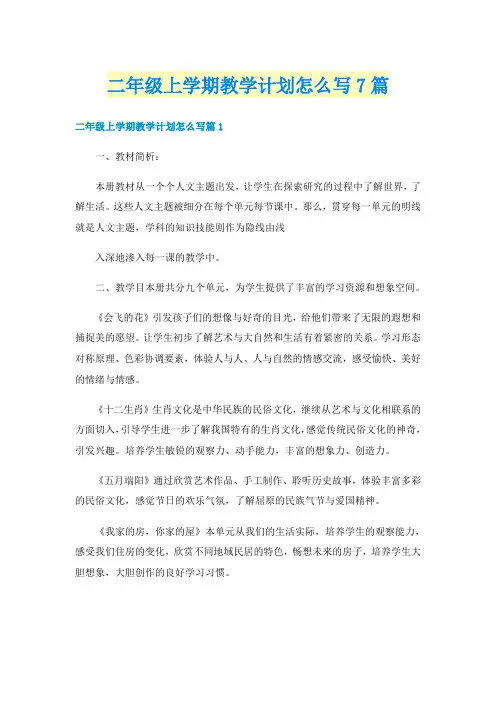 二年级上学期教学计划怎么写7篇

二年级上学期教学计划怎么写篇1

一、教材简析：

本册教材从一个个人文主题出发，让学生在探索研究的过程中了解世界，了解生活。这些人文主题被细分在每个单元每节课中。那么，贯穿每一单元的明线就是人文主题，学科的知识技能则作为隐线由浅

入深地渗入每一课的教学中。

二、教学目本册共分九个单元，为学生提供了丰富的学习资源和想象空间。

《会飞的花》引发孩子们的想像与好奇的目光，给他们带来了无限的遐想和捕捉美的愿望。让学生初步了解艺术与大自然和生活有着紧密的关系。学习形态对称原理、色彩协调要素，体验人与人、人与自然的情感交流，感受愉快、美好的情绪与情感。

《十二生肖》生肖文化是中华民族的民俗文化，继续从艺术与文化相联系的方面切入，引导学生进一步了解我国特有的生肖文化，感觉传统民俗文化的神奇，引发兴趣。培养学生敏锐的观察力、动手能力，丰富的想象力、创造力。

《五月端阳》通过欣赏艺术作品、手工制作、聆听历史故事，体验丰富多彩的民俗文化，感觉节日的欢乐气氛，了解屈原的民族气节与爱国精神。

《我家的房，你家的屋》本单元从我们的生活实际，培养学生的观察能力，感受我们住房的变化，欣赏不同地域民居的特色，畅想未来的房子，培养学生大胆想象，大胆创作的良好学习习惯。